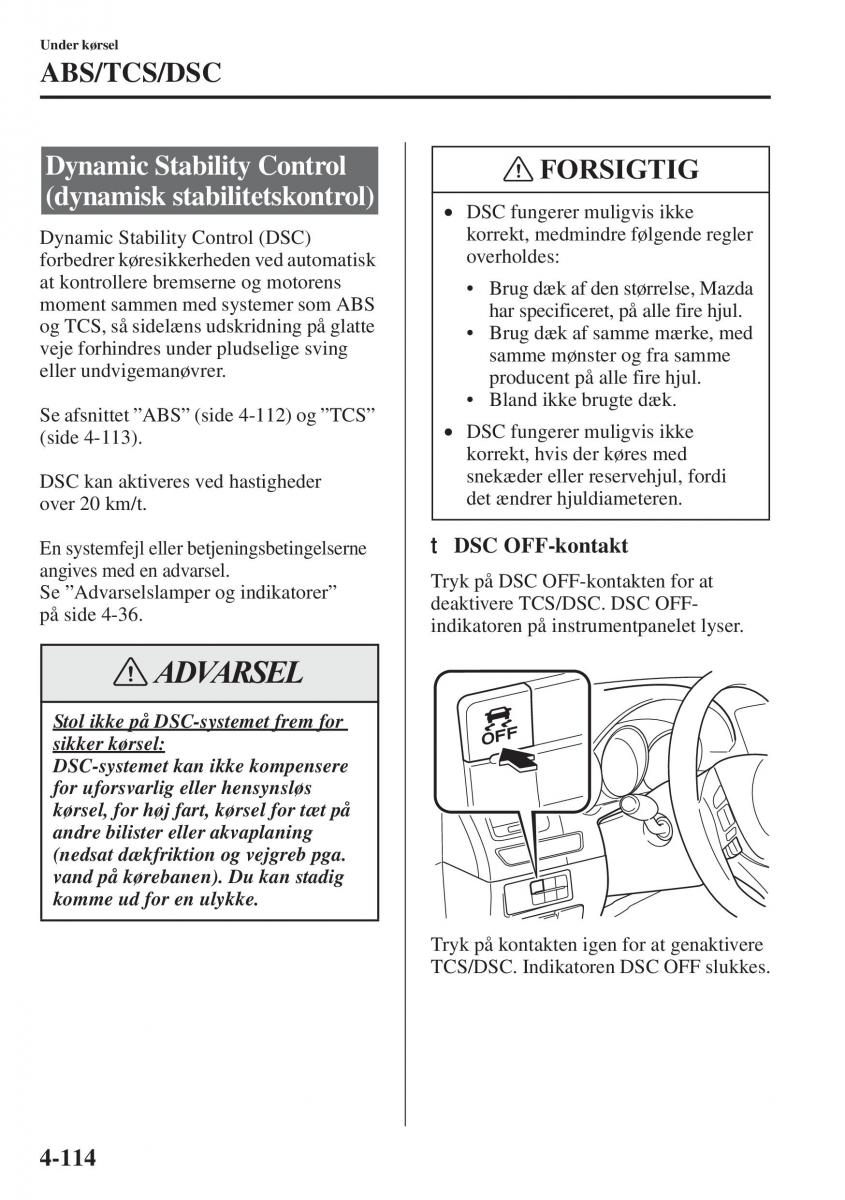 Under kørsel

ABS/TCS/DSC

Dynamic Stability Control (dynamisk stabilitetskontrol)

Dynamic Stability Control (DSC) forbedrer køresikkerheden ved automatisk at kontrollere bremserne og motorens moment sammen med systemer som ABS og TCS, så sidelæns udskridning på glatte veje forhindres under pludselige sving eller undvigemanøvrer.

Se afsnittet ”ABS” (side 4-112) og ”TCS” (side 4-113).

DSC kan aktiveres ved hastigheder over 20 km/t.

En systemfejl eller betjeningsbetingelserne angives med en advarsel.
Se ”Advarselslamper og indikatorer” på side 4-36.

ADVARSEL

Stol ikke på DSC-systemet frem for sikker kørsel:
DSC-systemet kan ikke kompensere for uforsvarlig eller hensynsløs kørsel, for høj fart, kørsel for tæt på andre bilister eller akvaplaning (nedsat dækfriktion og vejgreb pga. vand på kørebanen). Du kan stadig komme ud for en ulykke.

FORSIGTIG

• DSC fungerer muligvis ikke korrekt, medmindre følgende regler overholdes:
• Brug dæk af den størrelse, Mazda har specificeret, på alle fire hjul.
• Brug dæk af samme mærke, med samme mønster og fra samme producent på alle fire hjul.
• Bland ikke brugte dæk.
• DSC fungerer muligvis ikke korrekt, hvis der køres med snekæder eller reservehjul, fordi det ændrer hjuldiameteren.

t DSC OFF-kontakt

Tryk på DSC OFF-kontakten for at deaktivere TCS/DSC. DSC OFF-indikatoren på instrumentpanelet lyser.

OFF

Tryk på kontakten igen for at genaktivere TCS/DSC. Indikatoren DSC OFF slukkes.

4-114